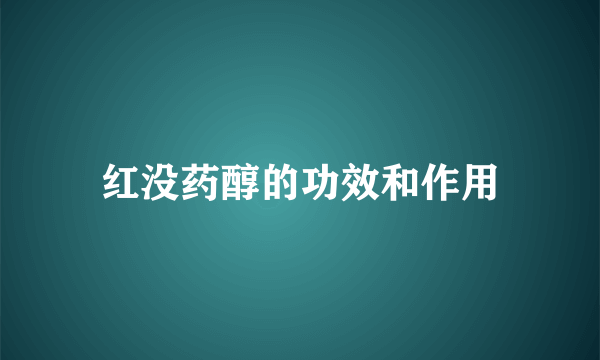 红没药醇的功效和作用